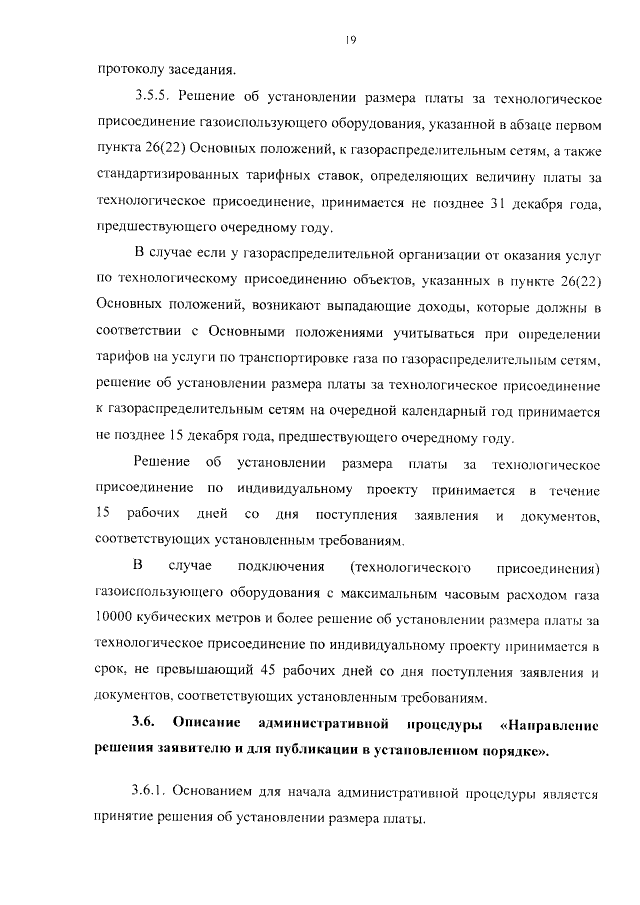 19

протоколу заседания.

3.5.5. Решение об установлении размера платы за технологическое присоединение газоиспользующего оборудования, указанной в абзаце первом пункта 26(22) Основных положений, к газораспределительным сетям, а также стандартизированных тарифных ставок, определяющих величину платы за технологическое присоединение, принимается не позднее 31 декабря года, предшествующего очередному году.

В случае если у газораспределительной организации от оказания услуг по технологическому присоединению объектов, указанных в пункте 26(22) Основных положений, возникают выпадающие доходы, которые должны в соответствии с Основными положениями учитываться при определении тарифов на услуги по транспортировке газа по газораспределительным сетям, решение об установлении размера платы за технологическое присоединение к газораспределительным сетям на очередной календарный год принимается не позднее 15 декабря года, предшествующего очередному году.

Решение об установлении размера платы за технологическое присоединение по индивидуальному проекту принимается в течение 15 рабочих дней со дня поступления заявления и документов, соответствующих установленным требованиям.

В случае подключения (технологического присоединения) газоиспользующего оборудования с максимальным часовым расходом газа 10000 кубических метров и более решение об установлении размера платы за технологическое присоединение по индивидуальному проекту принимается в срок, не превышающий 45 рабочих дней со дня поступления заявления и документов, соответствующих установленным требованиям.

3.6. Описание административной процедуры «Направление решения заявителю и для публикации в установленном порядке».

3.6.1. Основанием для начала административной процедуры является принятие решения об установлении размера платы.